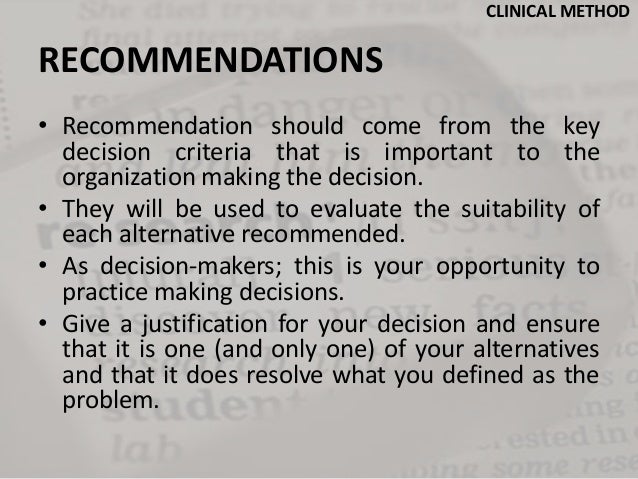 CLINICAL METHOD

RECOMMENDATIONS

• Recommendation should come from the key decision criteria that is important to the organization making the decision.
• They will be used to evaluate the suitability of each alternative recommended.
• As decision-makers; this is your opportunity to practice making decisions.
• Give a justification for your decision and ensure that it is one (and only one) of your alternatives and that it does resolve what you defined as the problem.